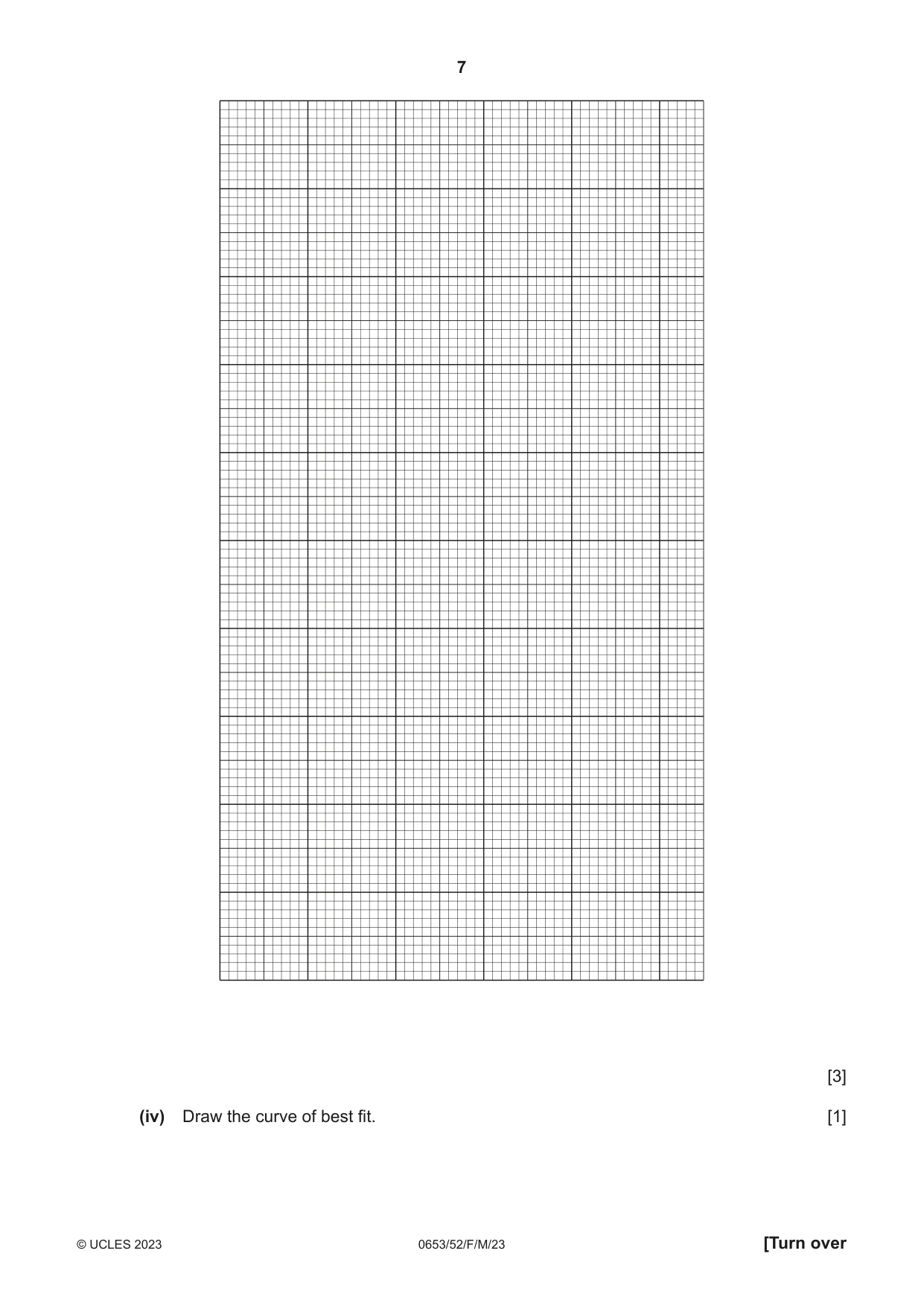 7

[3]

(iv) Draw the curve of best fit. [1]

© UCLES 2023 0653/52/F/M/23 [Turn over